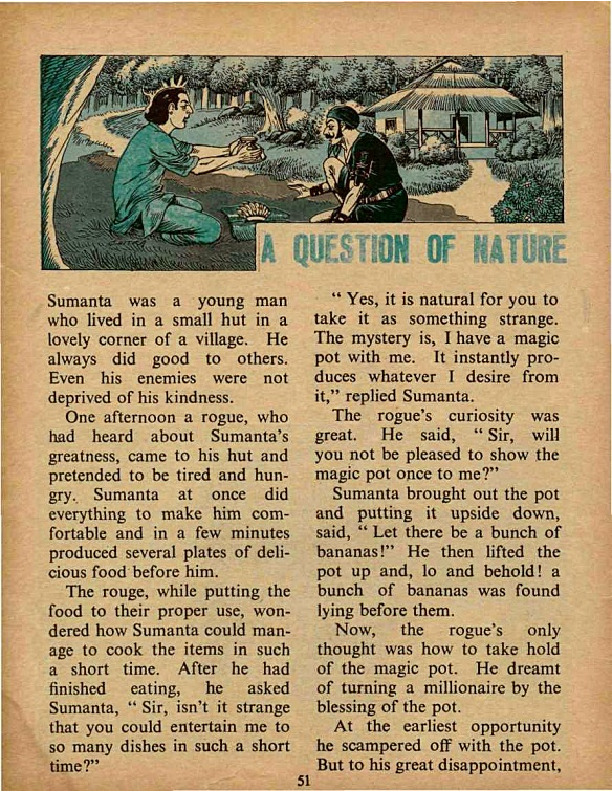 A QUESTION OF NATURE

Sumanta was a young man who lived in a small hut in a lovely corner of a village. He always did good to others. Even his enemies were not deprived of his kindness.

One afternoon a rogue, who had heard about Sumanta's greatness, came to his hut and pretended to be tired and hungry. Sumanta at once did everything to make him comfortable and in a few minutes produced several plates of delicious food before him.

The rouge, while putting the food to their proper use, wondered how Sumanta could manage to cook the items in such a short time. After he had finished eating, he asked Sumanta, " Sir, isn't it strange that you could entertain me to so many dishes in such a short time?"

" Yes, it is natural for you to take it as something strange. The mystery is, I have a magic pot with me. It instantly produces whatever I desire from it," replied Sumanta.

The rogue's curiosity was great. He said, " Sir, will you not be pleased to show the magic pot once to me?"

Sumanta brought out the pot and putting it upside down, said, " Let there be a bunch of bananas!" He then lifted the pot up and, lo and behold! a bunch of bananas was found lying before them.

Now, the rogue's only thought was how to take hold of the magic pot. He dreamt of turning a millionaire by the blessing of the pot.

At the earliest opportunity he scampered off with the pot. But to his great disappointment,

51